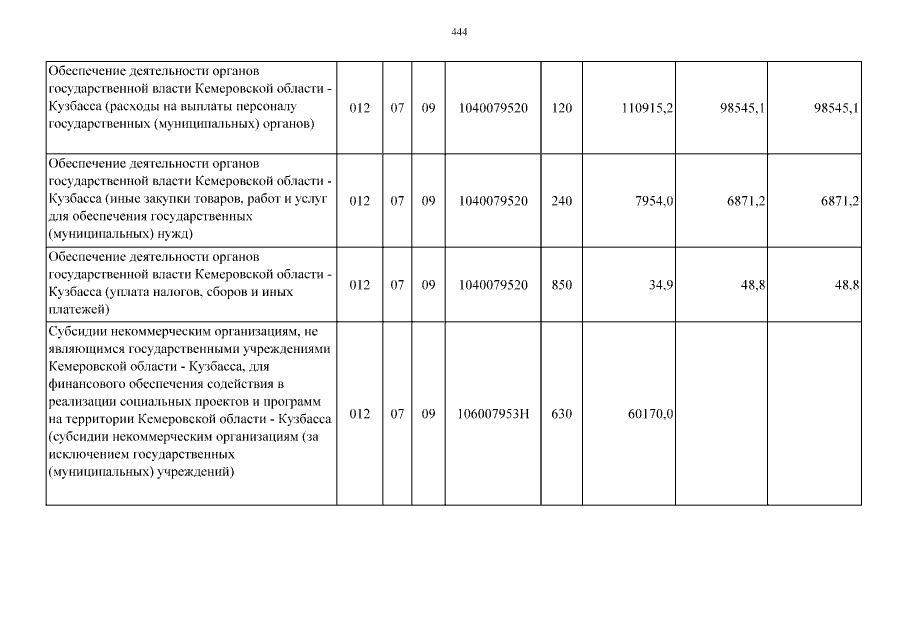 444

| Обеспечение деятельности органов государственной власти Кемеровской области - Кузбасса (расходы на выплаты персоналу государственных (муниципальных) органов) | 012 | 07 | 09 | 1040079520 | 120 | 110915,2 | 98545,1 | 98545,1 |
|---|---|---|---|---|---|---|---|---|
| Обеспечение деятельности органов государственной власти Кемеровской области - Кузбасса (иные закупки товаров, работ и услуг для обеспечения государственных (муниципальных) нужд) | 012 | 07 | 09 | 1040079520 | 240 | 7954,0 | 6871,2 | 6871,2 |
| Обеспечение деятельности органов государственной власти Кемеровской области - Кузбасса (уплата налогов, сборов и иных платежей) | 012 | 07 | 09 | 1040079520 | 850 | 34,9 | 48,8 | 48,8 |
| Субсидии некоммерческим организациям, не являющимся государственными учреждениями Кемеровской области - Кузбасса, для финансового обеспечения содействия в реализации социальных проектов и программ на территории Кемеровской области - Кузбасса (субсидии некоммерческим организациям (за исключением государственных (муниципальных) учреждений) | 012 | 07 | 09 | 106007953Н | 630 | 60170,0 | | |